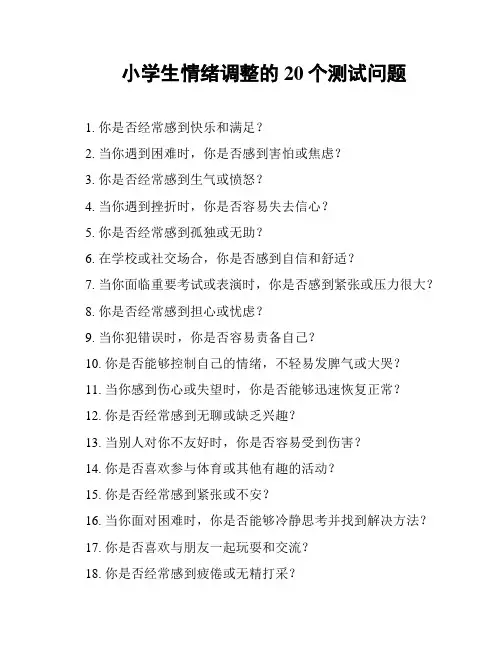 小学生情绪调整的 20 个测试问题

1. 你是否经常感到快乐和满足？

2. 当你遇到困难时，你是否感到害怕或焦虑？

3. 你是否经常感到生气或愤怒？

4. 当你遇到挫折时，你是否容易失去信心？

5. 你是否经常感到孤独或无助？

6. 在学校或社交场合，你是否感到自信和舒适？

7. 当你面临重要考试或表演时，你是否感到紧张或压力很大？

8. 你是否经常感到担心或忧虑？

9. 当你犯错误时，你是否容易责备自己？

10. 你是否能够控制自己的情绪，不轻易发脾气或大哭？

11. 当你感到伤心或失望时，你是否能够迅速恢复正常？

12. 你是否经常感到无聊或缺乏兴趣？

13. 当别人对你不友好时，你是否容易受到伤害？

14. 你是否喜欢参与体育或其他有趣的活动？

15. 你是否经常感到紧张或不安？

16. 当你面对困难时，你是否能够冷静思考并找到解决方法？

17. 你是否喜欢与朋友一起玩耍和交流？

18. 你是否经常感到疲倦或无精打采？